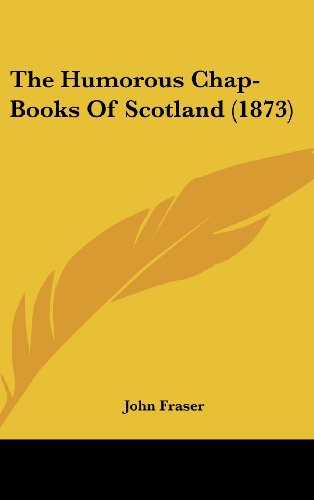 The Humorous Chap-Books Of Scotland (1873)

John Fraser